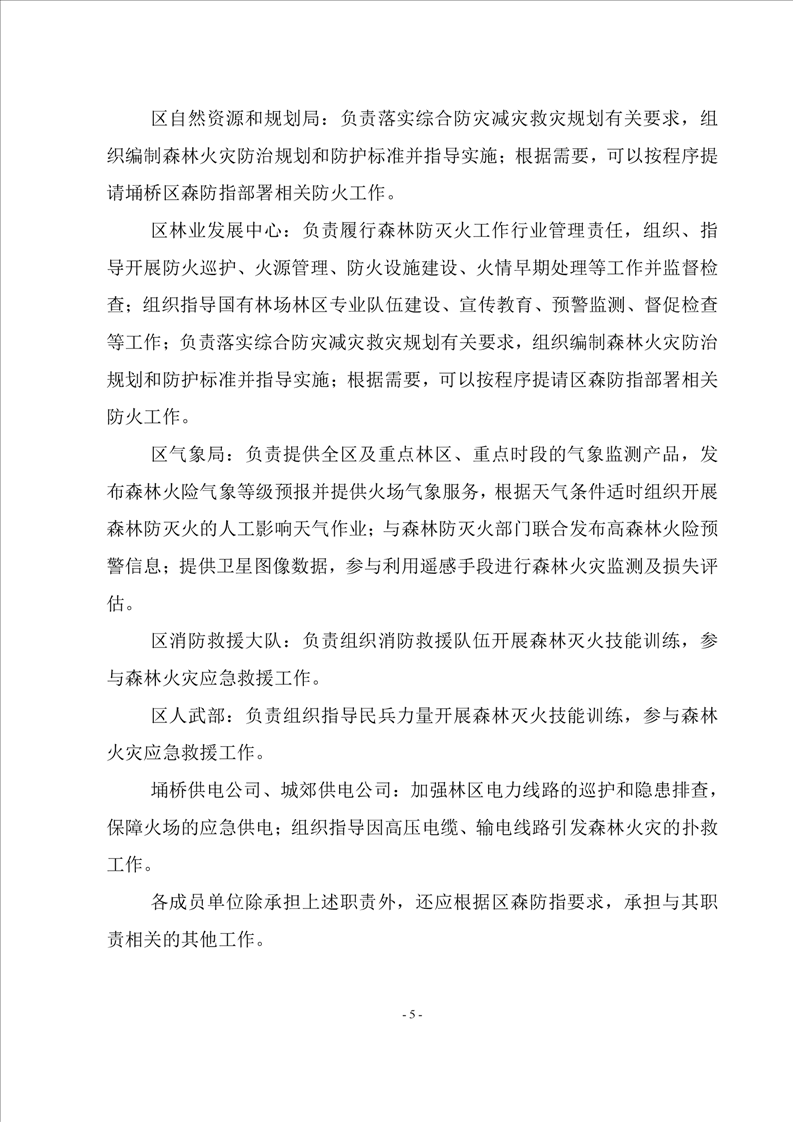 区自然资源和规划局：负责落实综合防灾减灾救灾规划有关要求，组织编制森林火灾防治规划和防护标准并指导实施；根据需要，可以按程序提请埇桥区森防指部署相关防火工作。

区林业发展中心：负责履行森林防灭火工作行业管理责任，组织、指导开展防火巡护、火源管理、防火设施建设、火情早期处理等工作并监督检查；组织指导国有林场林区专业队伍建设、宣传教育、预警监测、督促检查等工作；负责落实综合防灾减灾救灾规划有关要求，组织编制森林火灾防治规划和防护标准并指导实施；根据需要，可以按程序提请区森防指部署相关防火工作。

区气象局：负责提供全区及重点林区、重点时段的气象监测产品，发布森林火险气象等级预报并提供火场气象服务，根据天气条件适时组织开展森林防灭火的人工影响天气作业；与森林防灭火部门联合发布高森林火险预警信息；提供卫星图像数据，参与利用遥感手段进行森林火灾监测及损失评估。

区消防救援大队：负责组织消防救援队伍开展森林灭火技能训练，参与森林火灾应急救援工作。

区人武部：负责组织指导民兵力量开展森林灭火技能训练，参与森林火灾应急救援工作。

埇桥供电公司、城郊供电公司：加强林区电力线路的巡护和隐患排查，保障火场的应急供电；组织指导因高压电缆、输电线路引发森林火灾的扑救工作。

各成员单位除承担上述职责外，还应根据区森防指要求，承担与其职责相关的其他工作。

- 5 -